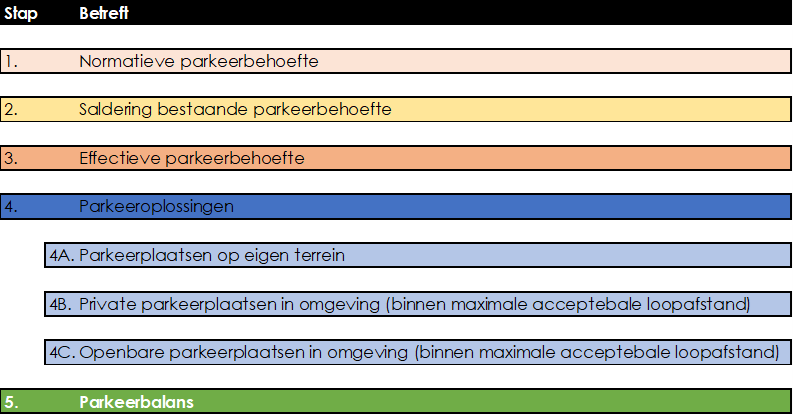 | Stap | Betreft |
|---|---|
| 1. | Normatieve parkeerbehoefte |
| 2. | Saldering bestaande parkeerbehoefte |
| 3. | Effectieve parkeerbehoefte |
| 4. | Parkeeroplossingen |
| 4A. | Parkeerplaatsen op eigen terrein |
| 4B. | Private parkeerplaatsen in omgeving (binnen maximale acceptebale loopafstand) |
| 4C. | Openbare parkeerplaatsen in omgeving (binnen maximale acceptebale loopafstand) |
| 5. | Parkeerbalans |